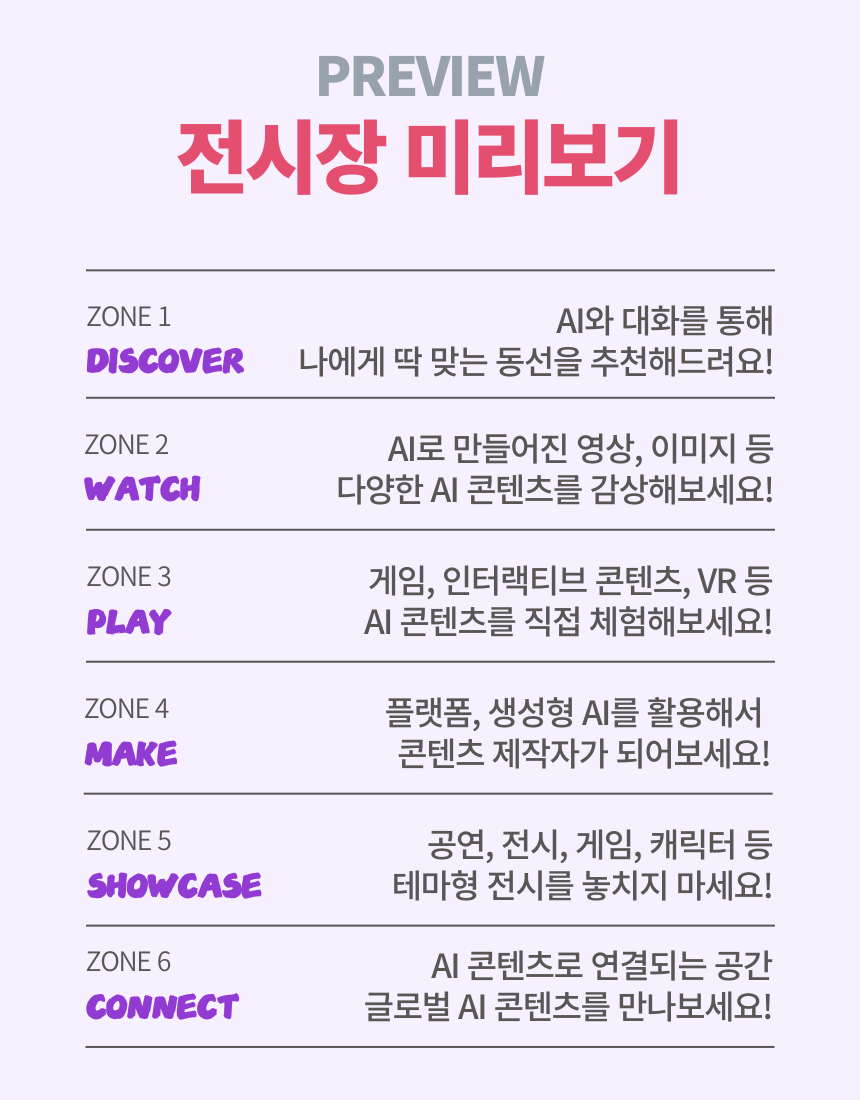 PREVIEW
전시장 미리보기

ZONE 1
DISCOVER
AI와 대화를 통해
나에게 딱 맞는 동선을 추천해드려요!

ZONE 2
WATCH
AI로 만들어진 영상, 이미지 등
다양한 AI 콘텐츠를 감상해보세요!

ZONE 3
PLAY
게임, 인터랙티브 콘텐츠, VR 등
AI 콘텐츠를 직접 체험해보세요!

ZONE 4
MAKE
플랫폼, 생성형 AI를 활용해서
콘텐츠 제작자가 되어보세요!

ZONE 5
SHOWCASE
공연, 전시, 게임, 캐릭터 등
테마형 전시를 놓치지 마세요!

ZONE 6
CONNECT
AI 콘텐츠로 연결되는 공간
글로벌 AI 콘텐츠를 만나보세요!